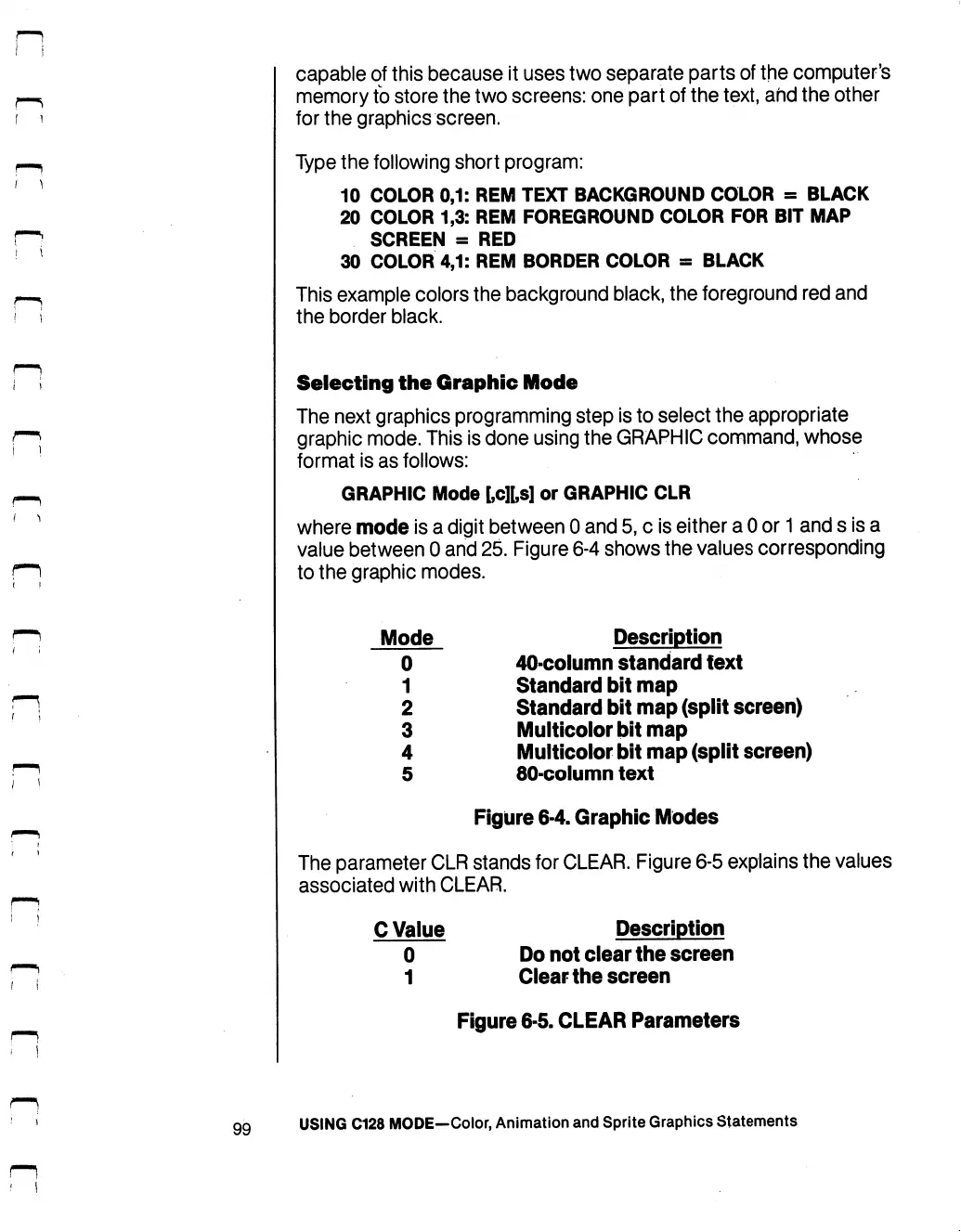 capable of this because it uses two separate parts of the computer's memory to store the two screens: one part of the text, and the other for the graphics screen.

Type the following short program:

10 COLOR 0,1: REM TEXT BACKGROUND COLOR = BLACK
20 COLOR 1,3: REM FOREGROUND COLOR FOR BIT MAP SCREEN = RED
30 COLOR 4,1: REM BORDER COLOR = BLACK

This example colors the background black, the foreground red and the border black.

Selecting the Graphic Mode

The next graphics programming step is to select the appropriate graphic mode. This is done using the GRAPHIC command, whose format is as follows:

GRAPHIC Mode [,c][,s] or GRAPHIC CLR

where mode is a digit between 0 and 5, c is either a 0 or 1 and s is a value between 0 and 25. Figure 6-4 shows the values corresponding to the graphic modes.

| Mode | Description |
|---|---|
| 0 | 40-column standard text |
| 1 | Standard bit map |
| 2 | Standard bit map (split screen) |
| 3 | Multicolor bit map |
| 4 | Multicolor bit map (split screen) |
| 5 | 80-column text |

Figure 6-4. Graphic Modes

The parameter CLR stands for CLEAR. Figure 6-5 explains the values associated with CLEAR.

| C Value | Description |
|---|---|
| 0 | Do not clear the screen |
| 1 | Clear the screen |

Figure 6-5. CLEAR Parameters

99 USING C128 MODE—Color, Animation and Sprite Graphics Statements